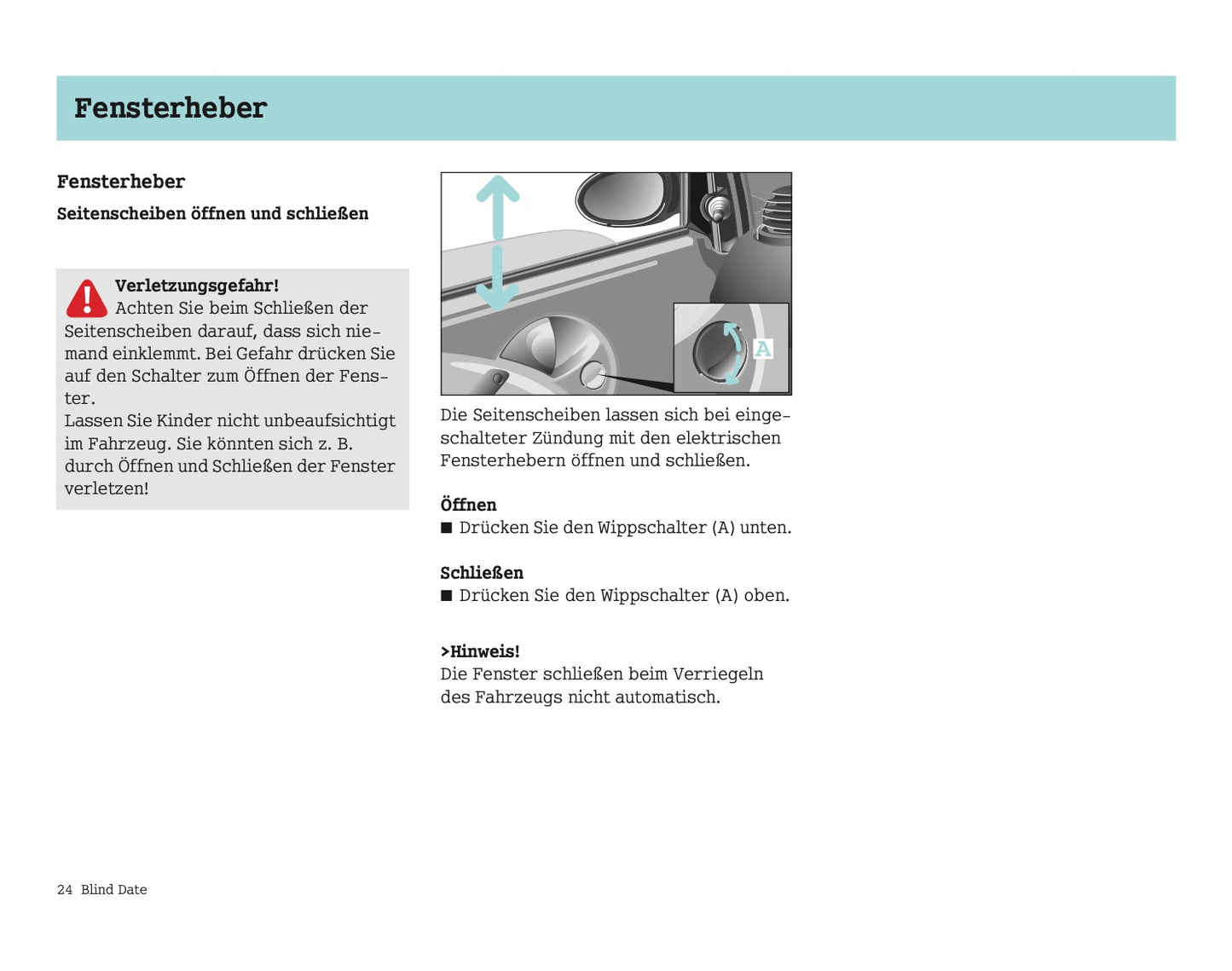 Fensterheber

Fensterheber

Seitenscheiben öffnen und schließen

Verletzungsgefahr!
Achten Sie beim Schließen der Seitenscheiben darauf, dass sich niemand einklemmt. Bei Gefahr drücken Sie auf den Schalter zum Öffnen der Fenster.
Lassen Sie Kinder nicht unbeaufsichtigt im Fahrzeug. Sie könnten sich z. B. durch Öffnen und Schließen der Fenster verletzen!

A

Die Seitenscheiben lassen sich bei eingeschalteter Zündung mit den elektrischen Fensterhebern öffnen und schließen.

Öffnen
■ Drücken Sie den Wippschalter (A) unten.

Schließen
■ Drücken Sie den Wippschalter (A) oben.

>Hinweis!
Die Fenster schließen beim Verriegeln des Fahrzeugs nicht automatisch.

24 Blind Date